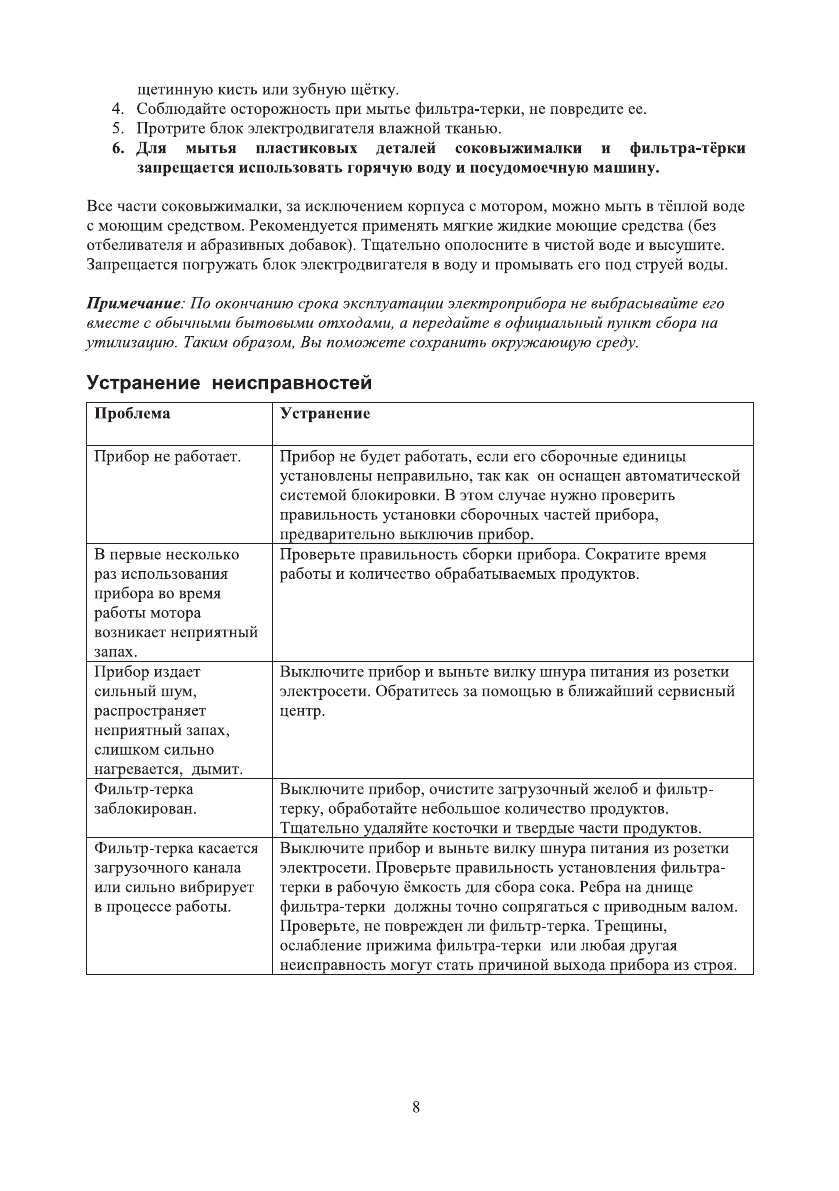 щетинную кисть или зубную щётку.
4. Соблюдайте осторожность при мытье фильтра-терки, не повредите ее.
5. Протрите блок электродвигателя влажной тканью.
6. Для мытья пластиковых деталей соковыжималки и фильтра-тёрки запрещается использовать горячую воду и посудомоечную машину.

Все части соковыжималки, за исключением корпуса с мотором, можно мыть в тёплой воде с моющим средством. Рекомендуется применять мягкие жидкие моющие средства (без отбеливателя и абразивных добавок). Тщательно ополосните в чистой воде и высушите. Запрещается погружать блок электродвигателя в воду и промывать его под струей воды.

Примечание: По окончанию срока эксплуатации электроприбора не выбрасывайте его вместе с обычными бытовыми отходами, а передайте в официальный пункт сбора на утилизацию. Таким образом, Вы поможете сохранить окружающую среду.

Устранение неисправностей

| Проблема | Устранение |
|---|---|
| Прибор не работает. | Прибор не будет работать, если его сборочные единицы установлены неправильно, так как он оснащен автоматической системой блокировки. В этом случае нужно проверить правильность установки сборочных частей прибора, предварительно выключив прибор. |
| В первые несколько раз использования прибора во время работы мотора возникает неприятный запах. | Проверьте правильность сборки прибора. Сократите время работы и количество обрабатываемых продуктов. |
| Прибор издает сильный шум, распространяет неприятный запах, слишком сильно нагревается, дымит. | Выключите прибор и выньте вилку шнура питания из розетки электросети. Обратитесь за помощью в ближайший сервисный центр. |
| Фильтр-терка заблокирован. | Выключите прибор, очистите загрузочный желоб и фильтр-терку, обработайте небольшое количество продуктов. Тщательно удаляйте косточки и твердые части продуктов. |
| Фильтр-терка касается загрузочного канала или сильно вибрирует в процессе работы. | Выключите прибор и выньте вилку шнура питания из розетки электросети. Проверьте правильность установления фильтра-терки в рабочую ёмкость для сбора сока. Ребра на днище фильтра-терки должны точно сопрягаться с приводным валом. Проверьте, не поврежден ли фильтр-терка. Трещины, ослабление прижима фильтра-терки или любая другая неисправность могут стать причиной выхода прибора из строя. |

8